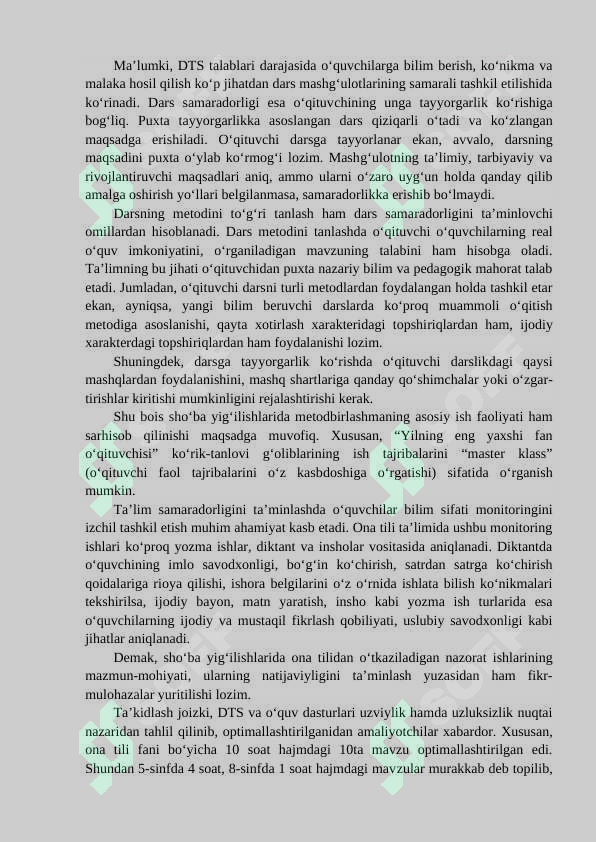 Ma’lumki, DTS talablari darajasida o‘quvchilarga bilim berish, ko‘nikma va malaka hosil qilish ko‘p jihatdan dars mashg‘ulotlarining samarali tashkil etilishida ko‘rinadi. Dars samaradorligi esa o‘qituvchining unga tayyorgarlik ko‘rishiga bog‘liq. Puxta tayyorgarlikka asoslangan dars qiziqarli o‘tadi va ko‘zlangan maqsadga erishiladi. O‘qituvchi darsga tayyorlanar ekan, avvalo, darsning maqsadini puxta o‘ylab ko‘rmog‘i lozim. Mashg‘ulotning ta’limiy, tarbiyaviy va rivojlantiruvchi maqsadlari aniq, ammo ularni o‘zaro uyg‘un holda qanday qilib amalga oshirish yo‘llari belgilanmasa, samaradorlikka erishib bo‘lmaydi.

Darsning metodini to‘g‘ri tanlash ham dars samaradorligini ta’minlovchi omillardan hisoblanadi. Dars metodini tanlashda o‘qituvchi o‘quvchilarning real o‘quv imkoniyatini, o‘rganiladigan mavzuning talabini ham hisobga oladi. Ta’limning bu jihati o‘qituvchidan puxta nazariy bilim va pedagogik mahorat talab etadi. Jumladan, o‘qituvchi darsni turli metodlardan foydalangan holda tashkil etar ekan, ayniqsa, yangi bilim beruvchi darslarda ko‘proq muammoli o‘qitish metodiga asoslanishi, qayta xotirlash xarakteridagi topshiriqlardan ham, ijodiy xarakterdagi topshiriqlardan ham foydalanishi lozim.

Shuningdek, darsga tayyorgarlik ko‘rishda o‘qituvchi darslikdagi qaysi mashqlardan foydalanishini, mashq shartlariga qanday qo‘shimchalar yoki o‘zgartirishlar kiritishi mumkinligini rejalashtirishi kerak.

Shu bois sho‘ba yig‘ilishlarida metodbirlashmaning asosiy ish faoliyati ham sarhisob qilinishi maqsadga muvofiq. Xususan, “Yilning eng yaxshi fan o‘qituvchisi” ko‘rik-tanlovi g‘oliblarining ish tajribalarini “master klass” (o‘qituvchi faol tajribalarini o‘z kasbdoshiga o‘rgatishi) sifatida o‘rganish mumkin.

Ta’lim samaradorligini ta’minlashda o‘quvchilar bilim sifati monitoringini izchil tashkil etish muhim ahamiyat kasb etadi. Ona tili ta’limida ushbu monitoring ishlari ko‘proq yozma ishlar, diktant va insholar vositasida aniqlanadi. Diktantda o‘quvchining imlo savodxonligi, bo‘g‘in ko‘chirish, satrdan satrga ko‘chirish qoidalariga rioya qilishi, ishora belgilarini o‘z o‘rnida ishlata bilish ko‘nikmalari tekshirilsa, ijodiy bayon, matn yaratish, insho kabi yozma ish turlarida esa o‘quvchilarning ijodiy va mustaqil fikrlash qobiliyati, uslubiy savodxonligi kabi jihatlar aniqlanadi.

Demak, sho‘ba yig‘ilishlarida ona tilidan o‘tkaziladigan nazorat ishlarining mazmun-mohiyati, ularning natijaviyligini ta’minlash yuzasidan ham fikr-mulohazalar yuritilishi lozim.

Ta’kidlash joizki, DTS va o‘quv dasturlari uzviylik hamda uzluksizlik nuqtai nazaridan tahlil qilinib, optimallashtirilganidan amaliyotchilar xabardor. Xususan, ona tili fani bo‘yicha 10 soat hajmdagi 10ta mavzu optimallashtirilgan edi. Shundan 5-sinfda 4 soat, 8-sinfda 1 soat hajmdagi mavzular murakkab deb topilib,